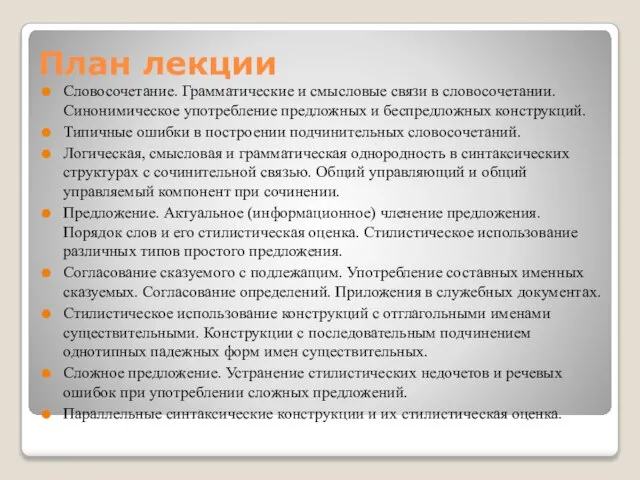 План лекции

Словосочетание. Грамматические и смысловые связи в словосочетании. Синонимическое употребление предложных и беспредложных конструкций.

Типичные ошибки в построении подчинительных словосочетаний.

Логическая, смысловая и грамматическая однородность в синтаксических структурах с сочинительной связью. Общий управляющий и общий управляемый компонент при сочинении.

Предложение. Актуальное (информационное) членение предложения. Порядок слов и его стилистическая оценка. Стилистическое использование различных типов простого предложения.

Согласование сказуемого с подлежащим. Употребление составных именных сказуемых. Согласование определений. Приложения в служебных документах.

Стилистическое использование конструкций с отглагольными именами существительными. Конструкции с последовательным подчинением однотипных падежных форм имен существительных.

Сложное предложение. Устранение стилистических недочетов и речевых ошибок при употреблении сложных предложений.

Параллельные синтаксические конструкции и их стилистическая оценка.